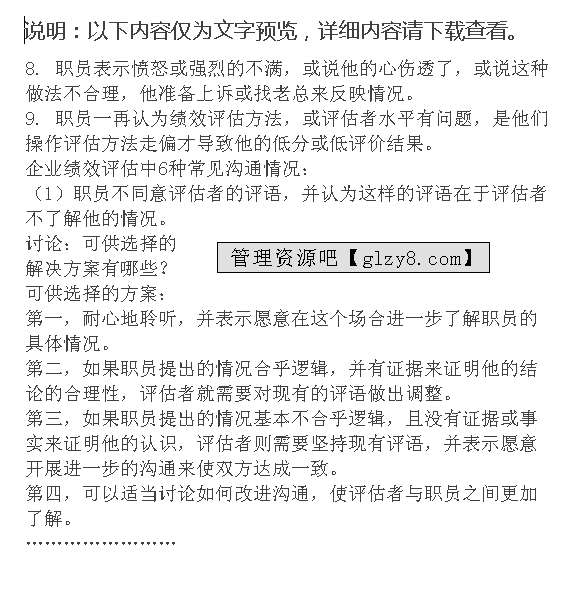 说明：以下内容仅为文字预览，详细内容请下载查看。

8. 职员表示愤怒或强烈的不满，或说他的心伤透了，或说这种做法不合理，他准备上诉或找老总来反映情况。
9. 职员一再认为绩效评估方法，或评估者水平有问题，是他们操作评估方法走偏才导致他的低分或低评价结果。
企业绩效评估中6种常见沟通情况：
（1）职员不同意评估者的评语，并认为这样的评语在于评估者不了解他的情况。
讨论：可供选择的解决方案有哪些？

管理资源吧【glzy8.com】

可供选择的方案：
第一，耐心地聆听，并表示愿意在这个场合进一步了解职员的具体情况。
第二，如果职员提出的情况合乎逻辑，并有证据来证明他的结论的合理性，评估者就需要对现有的评语做出调整。
第三，如果职员提出的情况基本不合乎逻辑，且没有证据或事实来证明他的认识，评估者则需要坚持现有评语，并表示愿意开展进一步的沟通来使双方达成一致。
第四，可以适当讨论如何改进沟通，使评估者与职员之间更加了解。
……………………